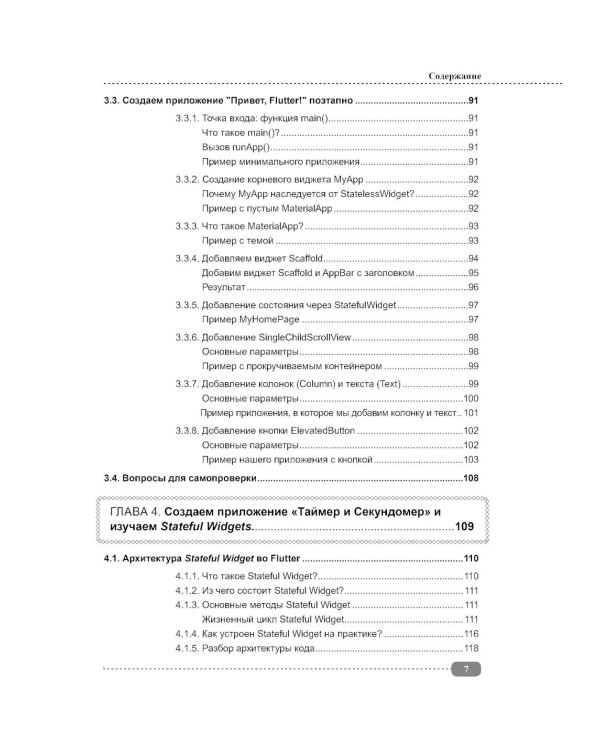 Содержание

3.3. Создаем приложение "Привет, Flutter!" поэтапно 91

3.3.1. Точка входа: функция main() 91
Что такое main()? 91
Вызов runApp() 91
Пример минимального приложения 91

3.3.2. Создание корневого виджета MyApp 92
Почему MyApp наследуется от StatelessWidget? 92
Пример с пустым MaterialApp 92

3.3.3. Что такое MaterialApp? 93
Пример с темой 93

3.3.4. Добавляем виджет Scaffold 94
Добавим виджет Scaffold и AppBar с заголовком 95
Результат 96

3.3.5. Добавление состояния через StatefulWidget 97
Пример MyHomePage 97

3.3.6. Добавление SingleChildScrollView 98
Основные параметры 98
Пример с прокручиваемым контейнером 99

3.3.7. Добавление колонок (Column) и текста (Text) 99
Основные параметры 100
Пример приложения, в которое мы добавим колонку и текст 101

3.3.8. Добавление кнопки ElevatedButton 102
Основные параметры 102
Пример нашего приложения с кнопкой 103

3.4. Вопросы для самопроверки 108

ГЛАВА 4. Создаем приложение «Таймер и Секундомер» и изучаем Stateful Widgets 109

4.1. Архитектура Stateful Widget во Flutter 110

4.1.1. Что такое Stateful Widget? 110
4.1.2. Из чего состоит Stateful Widget? 111
4.1.3. Основные методы Stateful Widget 111
Жизненный цикл Stateful Widget 111
4.1.4. Как устроен Stateful Widget на практике? 116
4.1.5. Разбор архитектуры кода 118

7